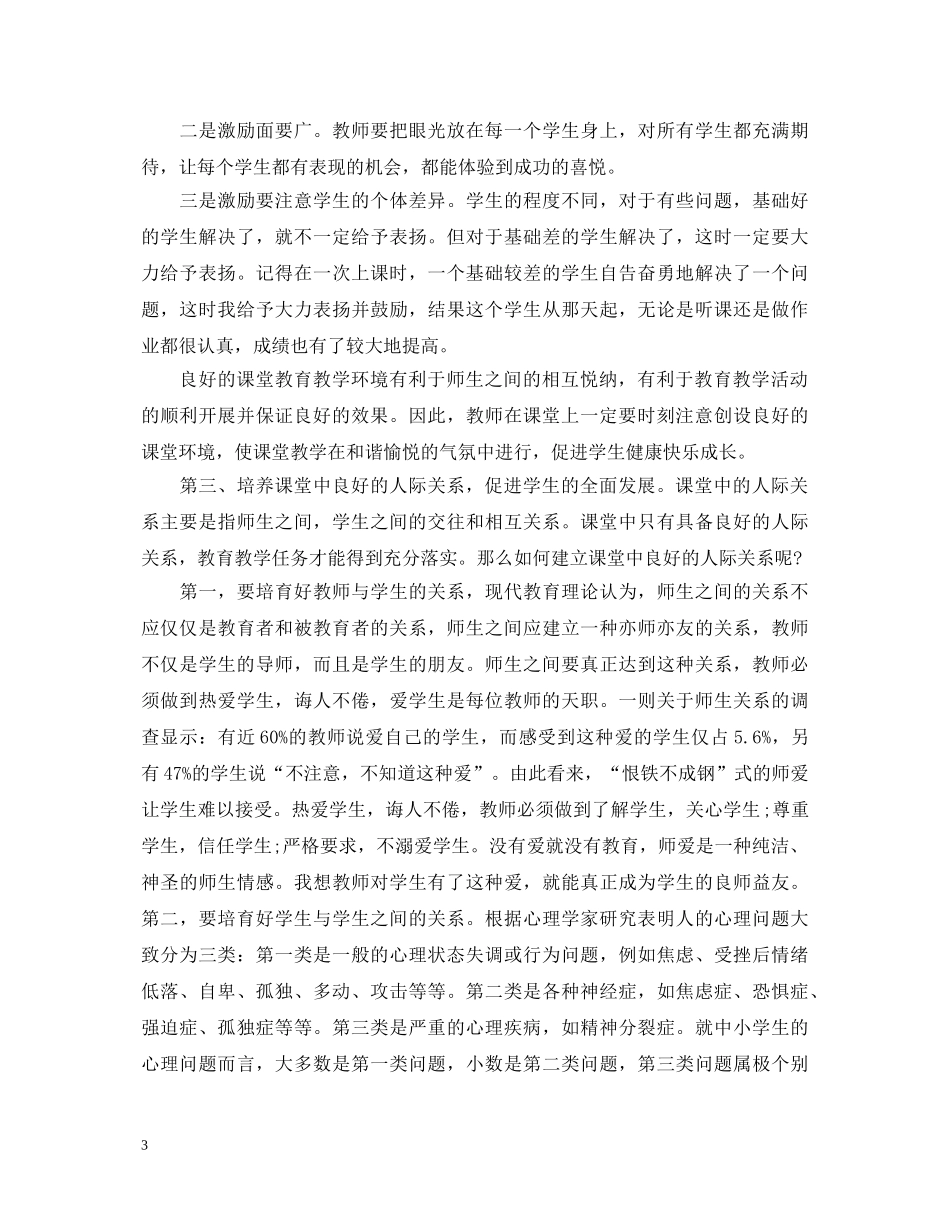 二是激励面要广。教师要把眼光放在每一个学生身上，对所有学生都充满期待，让每个学生都有表现的机会，都能体验到成功的喜悦。

三是激励要注意学生的个体差异。学生的程度不同，对于有些问题，基础好的学生解决了，就不一定给予表扬。但对于基础差的学生解决了，这时一定要大力给予表扬。记得在一次上课时，一个基础较差的学生自告奋勇地解决了一个问题，这时我给予大力表扬并鼓励，结果这个学生从那天起，无论是听课还是做作业都很认真，成绩也有了较大地提高。

良好的课堂教育教学环境有利于师生之间的相互悦纳，有利于教育教学活动的顺利开展并保证良好的效果。因此，教师在课堂上一定要时刻注意创设良好的课堂环境，使课堂教学在和谐愉悦的气氛中进行，促进学生健康快乐成长。

第三、培养课堂中良好的人际关系，促进学生的全面发展。课堂中的人际关系主要是指师生之间，学生之间的交往和相互关系。课堂中只有具备良好的人际关系，教育教学任务才能得到充分落实。那么如何建立课堂中良好的人际关系呢?

第一，要培育好教师与学生的关系，现代教育理论认为，师生之间的关系不应仅仅是教育者和被教育者的关系，师生之间应建立一种亦师亦友的关系，教师不仅是学生的导师，而且是学生的朋友。师生之间要真正达到这种关系，教师必须做到热爱学生，诲人不倦，爱学生是每位教师的天职。一则关于师生关系的调查显示：有近60%的教师说爱自己的学生，而感受到这种爱的学生仅占5.6%，另有47%的学生说“不注意，不知道这种爱”。由此看来，“恨铁不成钢”式的师爱让学生难以接受。热爱学生，诲人不倦，教师必须做到了解学生，关心学生;尊重学生，信任学生;严格要求，不溺爱学生。没有爱就没有教育，师爱是一种纯洁、神圣的师生情感。我想教师对学生有了这种爱，就能真正成为学生的良师益友。第二，要培育好学生与学生之间的关系。根据心理学家研究表明人的心理问题大致分为三类：第一类是一般的心理状态失调或行为问题，例如焦虑、受挫后情绪低落、自卑、孤独、多动、攻击等等。第二类是各种神经症，如焦虑症、恐惧症、强迫症、孤独症等等。第三类是严重的心理疾病，如精神分裂症。就中小学生的心理问题而言，大多数是第一类问题，小数是第二类问题，第三类问题属极个别

3